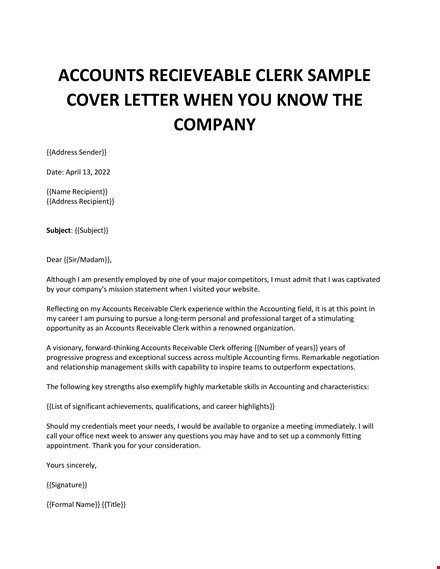 ACCOUNTS RECIEVEABLE CLERK SAMPLE COVER LETTER WHEN YOU KNOW THE COMPANY

{{Address Sender}}

Date: April 13, 2022

{{Name Recipient}}
{{Address Recipient}}

Subject: {{Subject}}

Dear {{Sir/Madam}},

Although I am presently employed by one of your major competitors, I must admit that I was captivated by your company's mission statement when I visited your website.

Reflecting on my Accounts Receivable Clerk experience within the Accounting field, it is at this point in my career I am pursuing to pursue a long-term personal and professional target of a stimulating opportunity as an Accounts Receivable Clerk within a renowned organization.

A visionary, forward-thinking Accounts Receivable Clerk offering {{Number of years}} years of progressive progress and exceptional success across multiple Accounting firms. Remarkable negotiation and relationship management skills with capability to inspire teams to outperform expectations.

The following key strengths also exemplify highly marketable skills in Accounting and characteristics:

{{List of significant achievements, qualifications, and career highlights}}

Should my credentials meet your needs, I would be available to organize a meeting immediately. I will call your office next week to answer any questions you may have and to set up a commonly fitting appointment. Thank you for your consideration.

Yours sincerely,

{{Signature}}

{{Formal Name}} {{Title}}